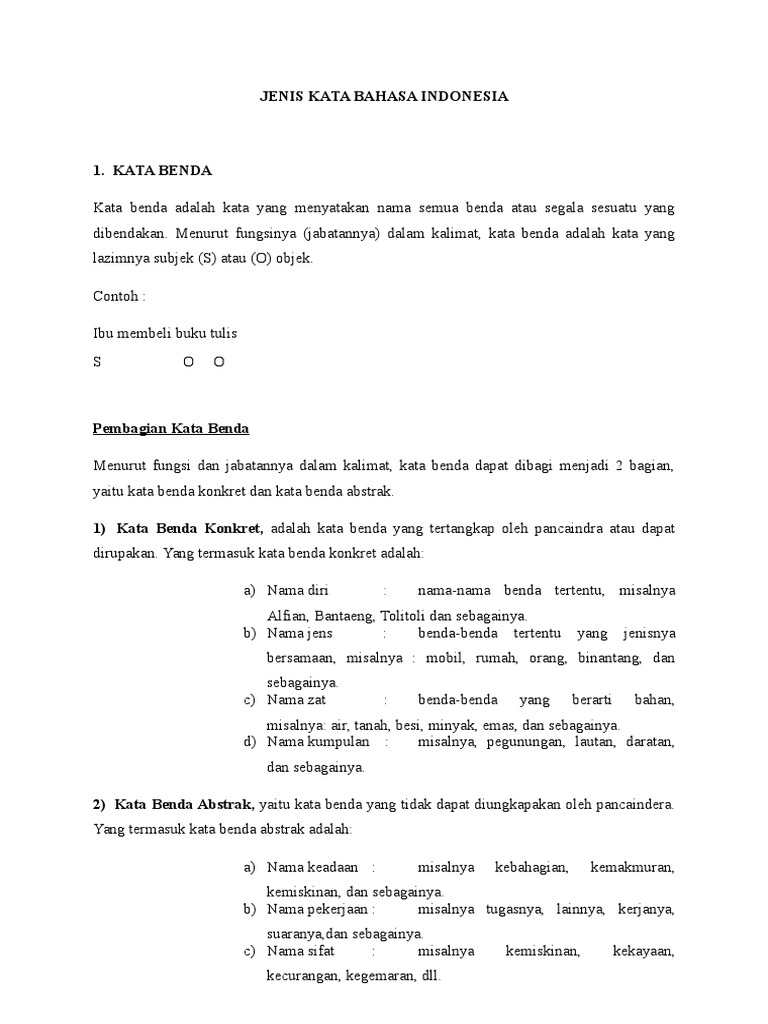 JENIS KATA BAHASA INDONESIA

1. KATA BENDA

Kata benda adalah kata yang menyatakan nama semua benda atau segala sesuatu yang dibendakan. Menurut fungsinya (jabatannya) dalam kalimat, kata benda adalah kata yang lazimnya subjek (S) atau (O) objek.

Contoh :

Ibu membeli buku tulis
S O O

Pembagian Kata Benda

Menurut fungsi dan jabatannya dalam kalimat, kata benda dapat dibagi menjadi 2 bagian, yaitu kata benda konkret dan kata benda abstrak.

1) Kata Benda Konkret, adalah kata benda yang tertangkap oleh pancaindra atau dapat dirupakan. Yang termasuk kata benda konkret adalah:

a) Nama diri : nama-nama benda tertentu, misalnya Alfian, Bantaeng, Tolitoli dan sebagainya.
b) Nama jens : benda-benda tertentu yang jenisnya bersamaan, misalnya : mobil, rumah, orang, binantang, dan sebagainya.
c) Nama zat : benda-benda yang berarti bahan, misalnya: air, tanah, besi, minyak, emas, dan sebagainya.
d) Nama kumpulan : misalnya, pegunungan, lautan, daratan, dan sebagainya.

2) Kata Benda Abstrak, yaitu kata benda yang tidak dapat diungkapakan oleh pancaindera. Yang termasuk kata benda abstrak adalah:

a) Nama keadaan : misalnya kebahagian, kemakmuran, kemiskinan, dan sebagainya.
b) Nama pekerjaan : misalnya tugasnya, lainnya, kerjanya, suaranya,dan sebagainya.
c) Nama sifat : misalnya kemiskinan, kekayaan, kecurangan, kegemaran, dll.